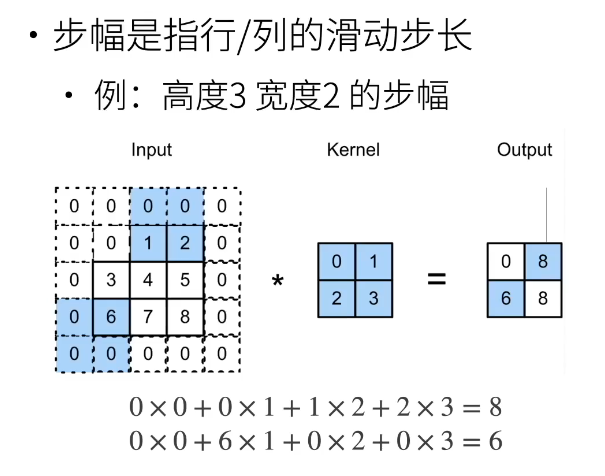 • 步幅是指行/列的滑动步长

• 例：高度3 宽度2 的步幅

Input

| 0 | 0 | 0 | 0 | 0 |
|---|---|---|---|---|
| 0 | 0 | 1 | 2 | 0 |
| 0 | 3 | 4 | 5 | 0 |
| 0 | 6 | 7 | 8 | 0 |
| 0 | 0 | 0 | 0 | 0 |

*

Kernel

| 0 | 1 |
|---|---|
| 2 | 3 |

=

Output

| 0 | 8 |
|---|---|
| 6 | 8 |

$0 \times 0 + 0 \times 1 + 1 \times 2 + 2 \times 3 = 8$
$0 \times 0 + 6 \times 1 + 0 \times 2 + 0 \times 3 = 6$